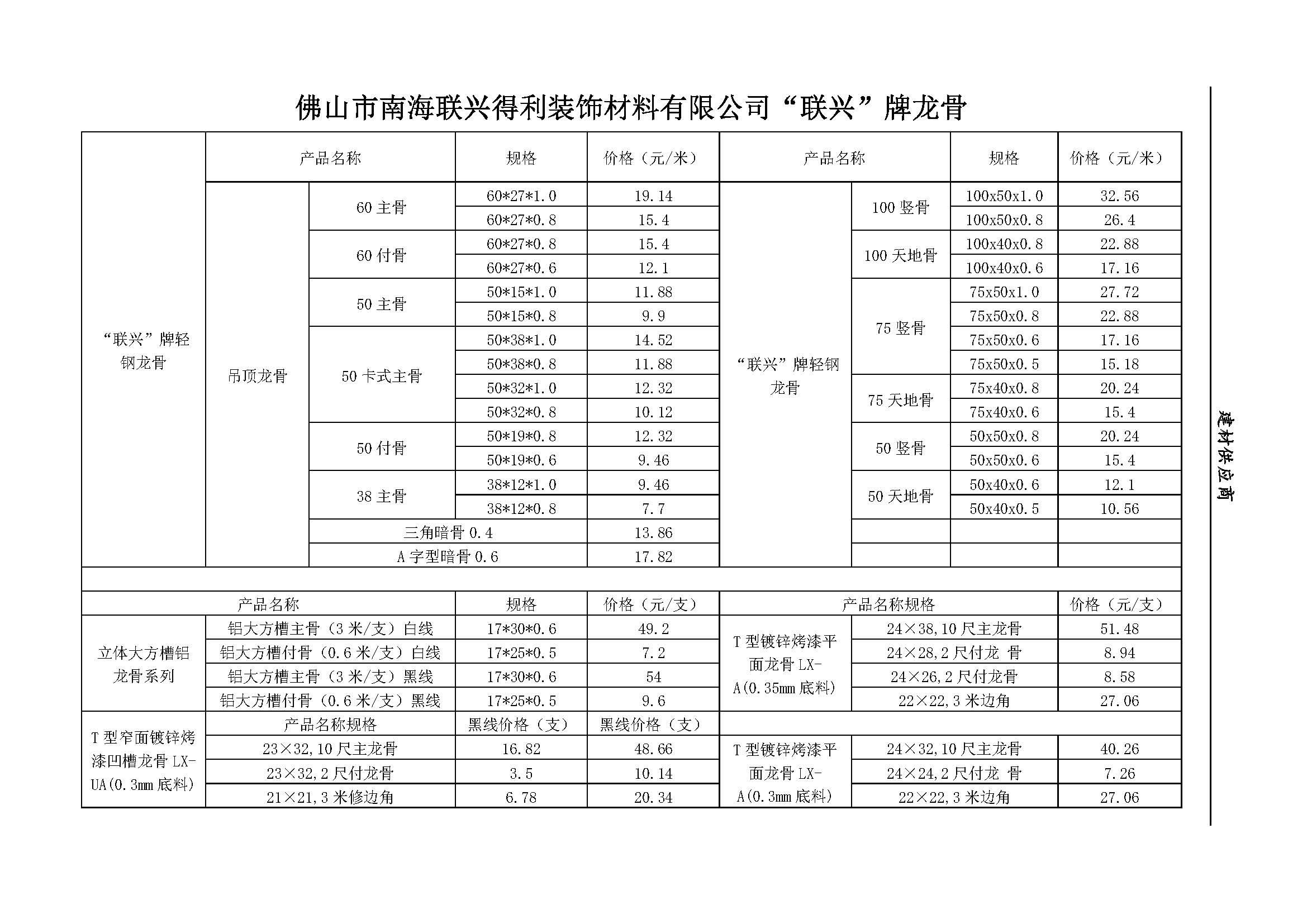 佛山市南海联兴得利装饰材料有限公司“联兴”牌龙骨

| | 产品名称 | | 规格 | 价格（元/米） | 产品名称 | | 规格 | 价格（元/米） |
|---|---|---|---|---|---|---|---|---|
| “联兴”牌轻钢龙骨 | 吊顶龙骨 | 60 主骨 | 60*27*1.0 | 19.14 | “联兴”牌轻钢龙骨 | 100 竖骨 | 100x50x1.0 | 32.56 |
| | | | 60*27*0.8 | 15.4 | | | 100x50x0.8 | 26.4 |
| | | 60 付骨 | 60*27*0.8 | 15.4 | | 100 天地骨 | 100x40x0.8 | 22.88 |
| | | | 60*27*0.6 | 12.1 | | | 100x40x0.6 | 17.16 |
| | | 50 主骨 | 50*15*1.0 | 11.88 | | 75 竖骨 | 75x50x1.0 | 27.72 |
| | | | 50*15*0.8 | 9.9 | | | 75x50x0.8 | 22.88 |
| | | 50 卡式主骨 | 50*38*1.0 | 14.52 | | | 75x50x0.6 | 17.16 |
| | | | 50*38*0.8 | 11.88 | | | 75x50x0.5 | 15.18 |
| | | | 50*32*1.0 | 12.32 | | 75 天地骨 | 75x40x0.8 | 20.24 |
| | | | 50*32*0.8 | 10.12 | | | 75x40x0.6 | 15.4 |
| | | 50 付骨 | 50*19*0.8 | 12.32 | | 50 竖骨 | 50x50x0.8 | 20.24 |
| | | | 50*19*0.6 | 9.46 | | | 50x50x0.6 | 15.4 |
| | | 38 主骨 | 38*12*1.0 | 9.46 | | 50 天地骨 | 50x40x0.6 | 12.1 |
| | | | 38*12*0.8 | 7.7 | | | 50x40x0.5 | 10.56 |
| | | 三角暗骨 0.4 | | 13.86 | | | | |
| | | A 字型暗骨 0.6 | | 17.82 | | | | |

| 产品名称 | | 规格 | 价格（元/支） | 产品名称规格 | | 价格（元/支） |
|---|---|---|---|---|---|---|
| 立体大方槽铝龙骨系列 | 铝大方槽主骨（3 米/支）白线 | 17*30*0.6 | 49.2 | T 型镀锌烤漆平面龙骨 LX-A(0.35mm 底料) | 24×38,10 尺主龙骨 | 51.48 |
| | 铝大方槽付骨（0.6 米/支）白线 | 17*25*0.5 | 7.2 | | 24×28,2 尺付龙 骨 | 8.94 |
| | 铝大方槽主骨（3 米/支）黑线 | 17*30*0.6 | 54 | | 24×26,2 尺付龙骨 | 8.58 |
| | 铝大方槽付骨（0.6 米/支）黑线 | 17*25*0.5 | 9.6 | | 22×22,3 米边角 | 27.06 |
| T 型窄面镀锌烤漆凹槽龙骨 LX-UA(0.3mm 底料) | 产品名称规格 | 黑线价格（支） | 黑线价格（支） | | | |
| | 23×32,10 尺主龙骨 | 16.82 | 48.66 | T 型镀锌烤漆平面龙骨 LX-A(0.3mm 底料) | 24×32,10 尺主龙骨 | 40.26 |
| | 23×32,2 尺付龙骨 | 3.5 | 10.14 | | 24×24,2 尺付龙 骨 | 7.26 |
| | 21×21,3 米修边角 | 6.78 | 20.34 | | 22×22,3 米边角 | 27.06 |

建材供应商